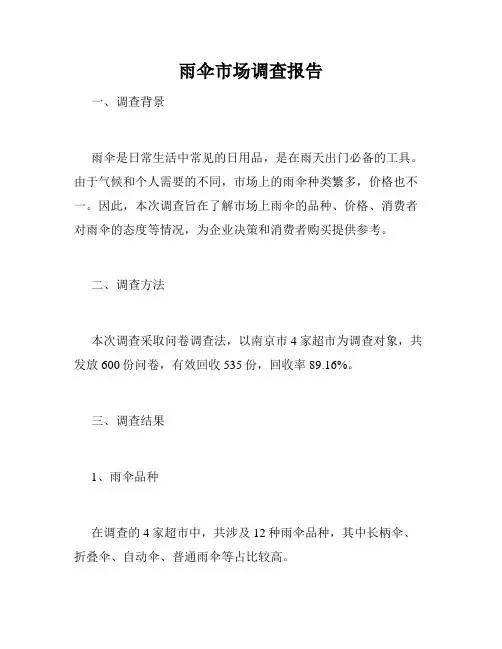 雨伞市场调查报告

一、调查背景

雨伞是日常生活中常见的日用品，是在雨天出门必备的工具。由于气候和个人需要的不同，市场上的雨伞种类繁多，价格也不一。因此，本次调查旨在了解市场上雨伞的品种、价格、消费者对雨伞的态度等情况，为企业决策和消费者购买提供参考。

二、调查方法

本次调查采取问卷调查法，以南京市 4 家超市为调查对象，共发放 600 份问卷，有效回收 535 份，回收率 89.16%。

三、调查结果

1、雨伞品种

在调查的 4 家超市中，共涉及 12 种雨伞品种，其中长柄伞、折叠伞、自动伞、普通雨伞等占比较高。